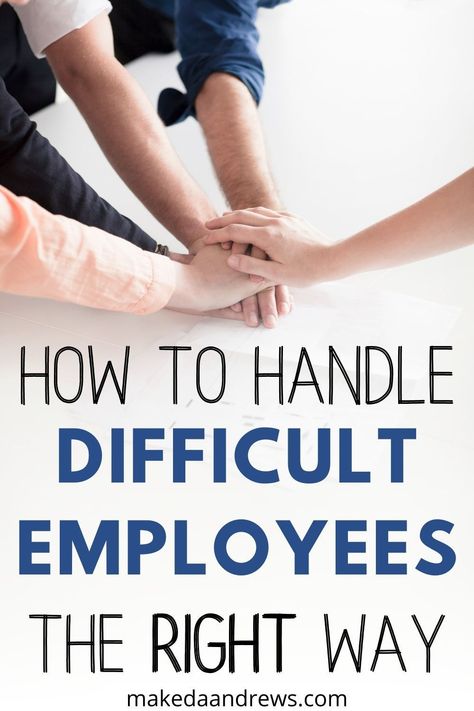 HOW TO HANDLE
DIFFICULT
EMPLOYEES
THE RIGHT WAY

makedaandrews.com